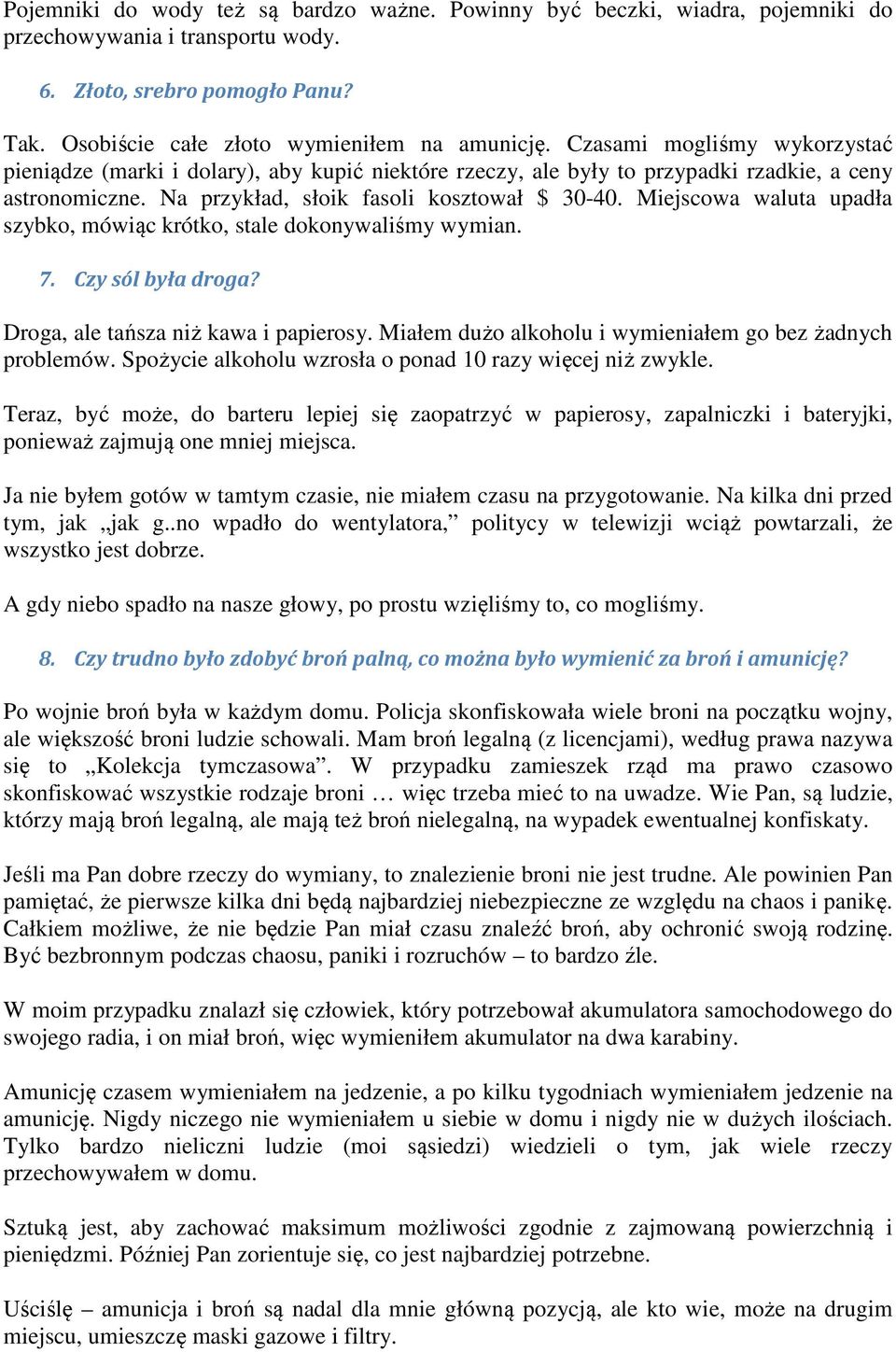 Pojemniki do wody też są bardzo ważne. Powinny być beczki, wiadra, pojemniki do przechowywania i transportu wody.

6. Złoto, srebro pomogło Panu?

Tak. Osobiście całe złoto wymieniłem na amunicję. Czasami mogliśmy wykorzystać pieniądze (marki i dolary), aby kupić niektóre rzeczy, ale były to przypadki rzadkie, a ceny astronomiczne. Na przykład, słoik fasoli kosztował $ 30-40. Miejscowa waluta upadła szybko, mówiąc krótko, stale dokonywaliśmy wymian.

7. Czy sól była droga?

Droga, ale tańsza niż kawa i papierosy. Miałem dużo alkoholu i wymieniałem go bez żadnych problemów. Spożycie alkoholu wzrosła o ponad 10 razy więcej niż zwykle.

Teraz, być może, do barteru lepiej się zaopatrzyć w papierosy, zapalniczki i bateryjki, ponieważ zajmują one mniej miejsca.

Ja nie byłem gotów w tamtym czasie, nie miałem czasu na przygotowanie. Na kilka dni przed tym, jak „jak g..no wpadło do wentylatora,” politycy w telewizji wciąż powtarzali, że wszystko jest dobrze.

A gdy niebo spadło na nasze głowy, po prostu wzięliśmy to, co mogliśmy.

8. Czy trudno było zdobyć broń palną, co można było wymienić za broń i amunicję?

Po wojnie broń była w każdym domu. Policja skonfiskowała wiele broni na początku wojny, ale większość broni ludzie schowali. Mam broń legalną (z licencjami), według prawa nazywa się to „Kolekcja tymczasowa”. W przypadku zamieszek rząd ma prawo czasowo skonfiskować wszystkie rodzaje broni … więc trzeba mieć to na uwadze. Wie Pan, są ludzie, którzy mają broń legalną, ale mają też broń nielegalną, na wypadek ewentualnej konfiskaty.

Jeśli ma Pan dobre rzeczy do wymiany, to znalezienie broni nie jest trudne. Ale powinien Pan pamiętać, że pierwsze kilka dni będą najbardziej niebezpieczne ze względu na chaos i panikę. Całkiem możliwe, że nie będzie Pan miał czasu znaleźć broń, aby ochronić swoją rodzinę. Być bezbronnym podczas chaosu, paniki i rozruchów – to bardzo źle.

W moim przypadku znalazł się człowiek, który potrzebował akumulatora samochodowego do swojego radia, i on miał broń, więc wymieniłem akumulator na dwa karabiny.

Amunicję czasem wymieniałem na jedzenie, a po kilku tygodniach wymieniałem jedzenie na amunicję. Nigdy niczego nie wymieniałem u siebie w domu i nigdy nie w dużych ilościach. Tylko bardzo nieliczni ludzie (moi sąsiedzi) wiedzieli o tym, jak wiele rzeczy przechowywałem w domu.

Sztuką jest, aby zachować maksimum możliwości zgodnie z zajmowaną powierzchnią i pieniędzmi. Później Pan zorientuje się, co jest najbardziej potrzebne.

Uściślę – amunicja i broń są nadal dla mnie główną pozycją, ale kto wie, może na drugim miejscu, umieszczę maski gazowe i filtry.